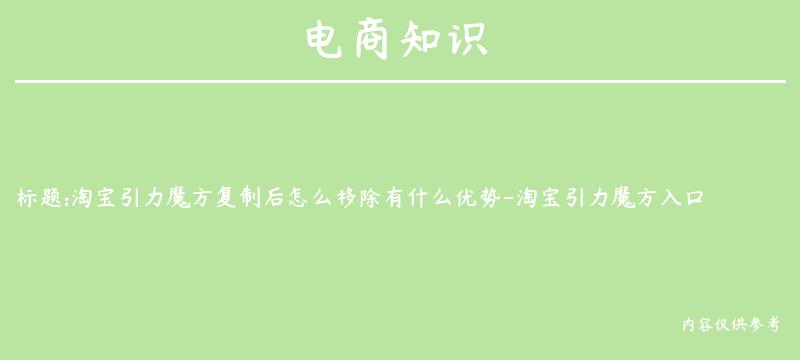 电商知识

标题:淘宝引力魔方复制后怎么移除有什么优势-淘宝引力魔方入口

内容仅供参考